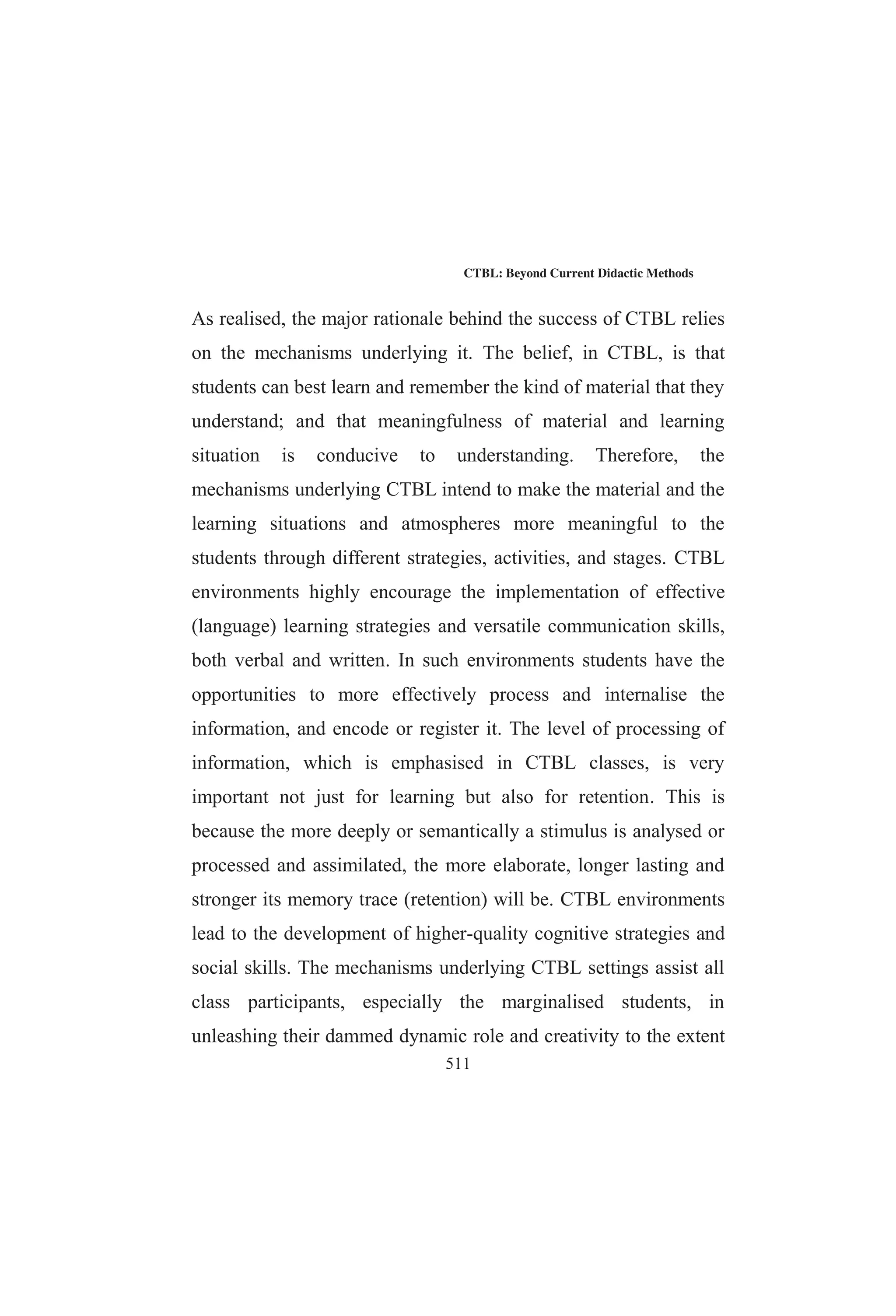 CTBL: Beyond Current Didactic Methods

As realised, the major rationale behind the success of CTBL relies on the mechanisms underlying it. The belief, in CTBL, is that students can best learn and remember the kind of material that they understand; and that meaningfulness of material and learning situation is conducive to understanding. Therefore, the mechanisms underlying CTBL intend to make the material and the learning situations and atmospheres more meaningful to the students through different strategies, activities, and stages. CTBL environments highly encourage the implementation of effective (language) learning strategies and versatile communication skills, both verbal and written. In such environments students have the opportunities to more effectively process and internalise the information, and encode or register it. The level of processing of information, which is emphasised in CTBL classes, is very important not just for learning but also for retention. This is because the more deeply or semantically a stimulus is analysed or processed and assimilated, the more elaborate, longer lasting and stronger its memory trace (retention) will be. CTBL environments lead to the development of higher-quality cognitive strategies and social skills. The mechanisms underlying CTBL settings assist all class participants, especially the marginalised students, in unleashing their dammed dynamic role and creativity to the extent

511